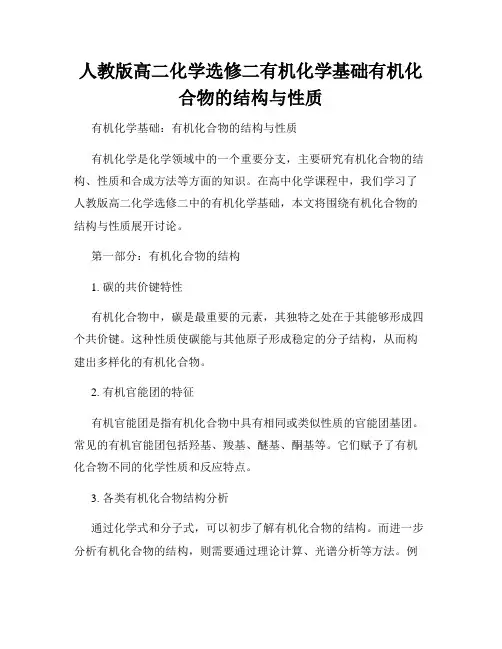 人教版高二化学选修二有机化学基础有机化合物的结构与性质

有机化学基础：有机化合物的结构与性质

有机化学是化学领域中的一个重要分支，主要研究有机化合物的结构、性质和合成方法等方面的知识。在高中化学课程中，我们学习了人教版高二化学选修二中的有机化学基础，本文将围绕有机化合物的结构与性质展开讨论。

第一部分：有机化合物的结构

1. 碳的共价键特性

有机化合物中，碳是最重要的元素，其独特之处在于其能够形成四个共价键。这种性质使碳能与其他原子形成稳定的分子结构，从而构建出多样化的有机化合物。

2. 有机官能团的特征

有机官能团是指有机化合物中具有相同或类似性质的官能团基团。常见的有机官能团包括羟基、羧基、醚基、酮基等。它们赋予了有机化合物不同的化学性质和反应特点。

3. 各类有机化合物结构分析

通过化学式和分子式，可以初步了解有机化合物的结构。而进一步分析有机化合物的结构，则需要通过理论计算、光谱分析等方法。例